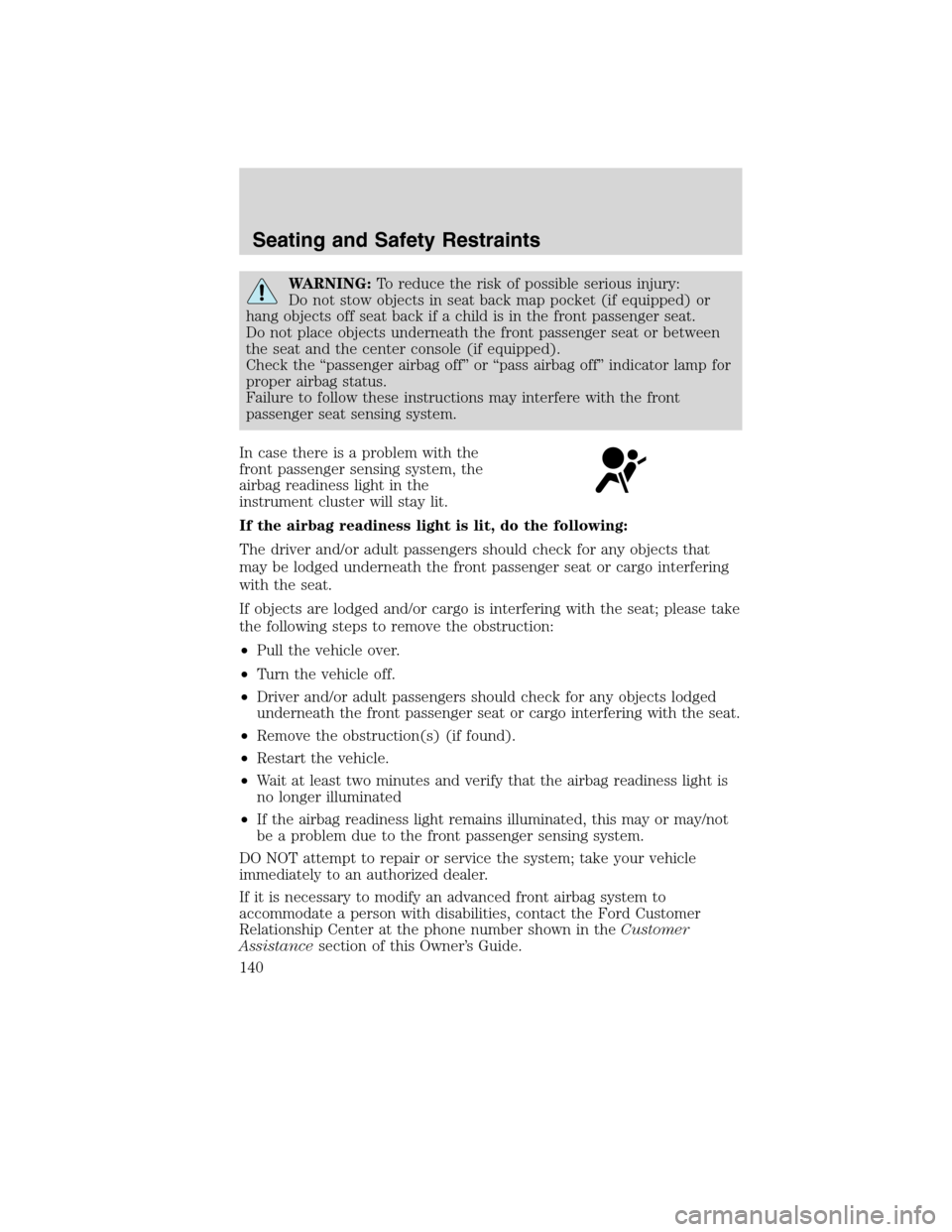 Seating and Safety Restraints

WARNING: To reduce the risk of possible serious injury:
Do not stow objects in seat back map pocket (if equipped) or hang objects off seat back if a child is in the front passenger seat.
Do not place objects underneath the front passenger seat or between the seat and the center console (if equipped).
Check the “passenger airbag off” or “pass airbag off” indicator lamp for proper airbag status.
Failure to follow these instructions may interfere with the front passenger seat sensing system.

In case there is a problem with the front passenger sensing system, the airbag readiness light in the instrument cluster will stay lit.

If the airbag readiness light is lit, do the following:

The driver and/or adult passengers should check for any objects that may be lodged underneath the front passenger seat or cargo interfering with the seat.

If objects are lodged and/or cargo is interfering with the seat; please take the following steps to remove the obstruction:

• Pull the vehicle over.
• Turn the vehicle off.
• Driver and/or adult passengers should check for any objects lodged underneath the front passenger seat or cargo interfering with the seat.
• Remove the obstruction(s) (if found).
• Restart the vehicle.
• Wait at least two minutes and verify that the airbag readiness light is no longer illuminated
• If the airbag readiness light remains illuminated, this may or may/not be a problem due to the front passenger sensing system.

DO NOT attempt to repair or service the system; take your vehicle immediately to an authorized dealer.

If it is necessary to modify an advanced front airbag system to accommodate a person with disabilities, contact the Ford Customer Relationship Center at the phone number shown in the Customer Assistance section of this Owner’s Guide.

140

carmanualsonline.info